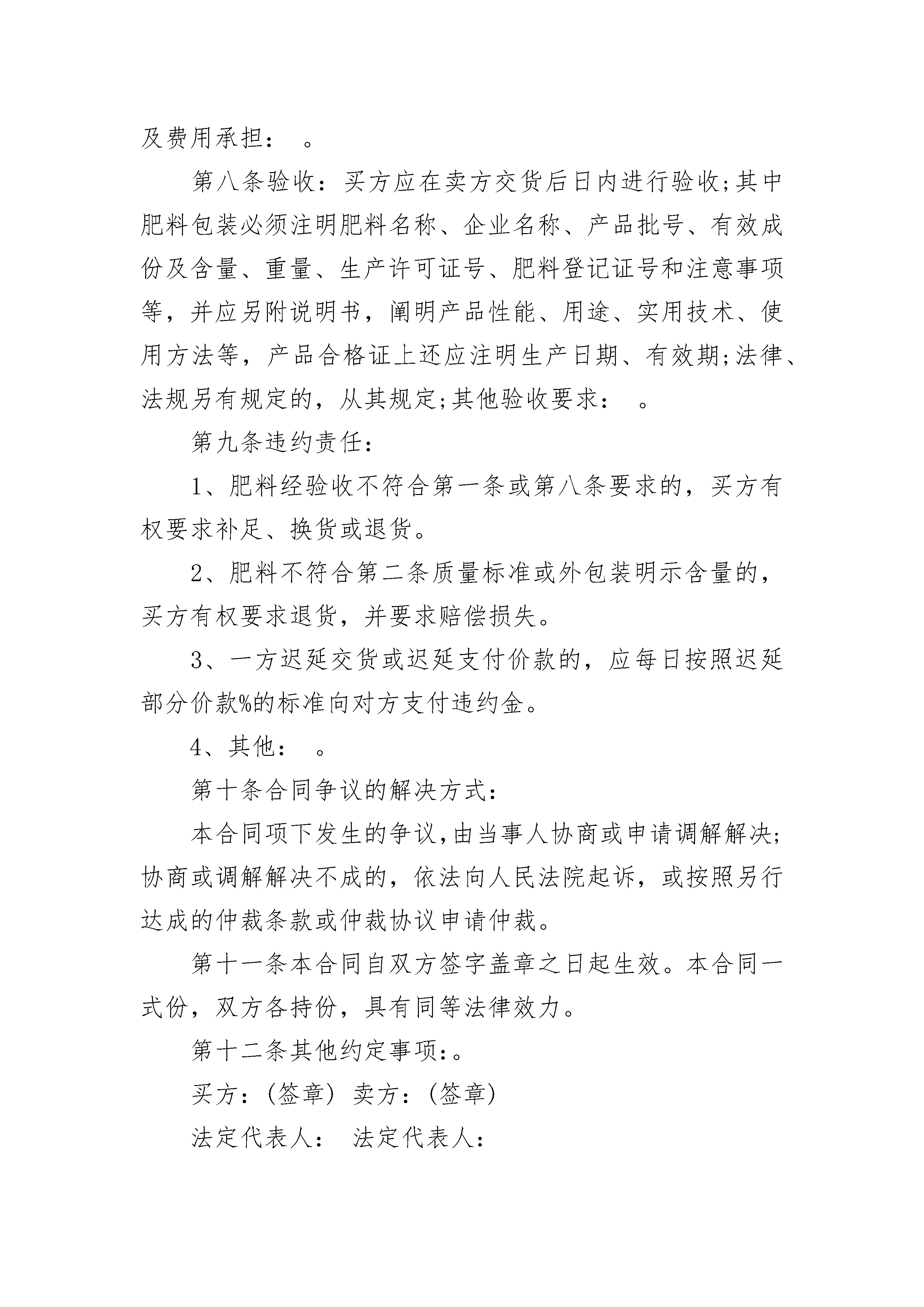 及费用承担： 。

第八条验收：买方应在卖方交货后日内进行验收;其中肥料包装必须注明肥料名称、企业名称、产品批号、有效成份及含量、重量、生产许可证号、肥料登记证号和注意事项等，并应另附说明书，阐明产品性能、用途、实用技术、使用方法等，产品合格证上还应注明生产日期、有效期;法律、法规另有规定的，从其规定;其他验收要求： 。

第九条违约责任：

1、肥料经验收不符合第一条或第八条要求的，买方有权要求补足、换货或退货。

2、肥料不符合第二条质量标准或外包装明示含量的，买方有权要求退货，并要求赔偿损失。

3、一方迟延交货或迟延支付价款的，应每日按照迟延部分价款%的标准向对方支付违约金。

4、其他： 。

第十条合同争议的解决方式：

本合同项下发生的争议,由当事人协商或申请调解解决;协商或调解解决不成的，依法向人民法院起诉，或按照另行达成的仲裁条款或仲裁协议申请仲裁。

第十一条本合同自双方签字盖章之日起生效。本合同一式份，双方各持份，具有同等法律效力。

第十二条其他约定事项:。

买方：(签章) 卖方：(签章)

法定代表人： 法定代表人：